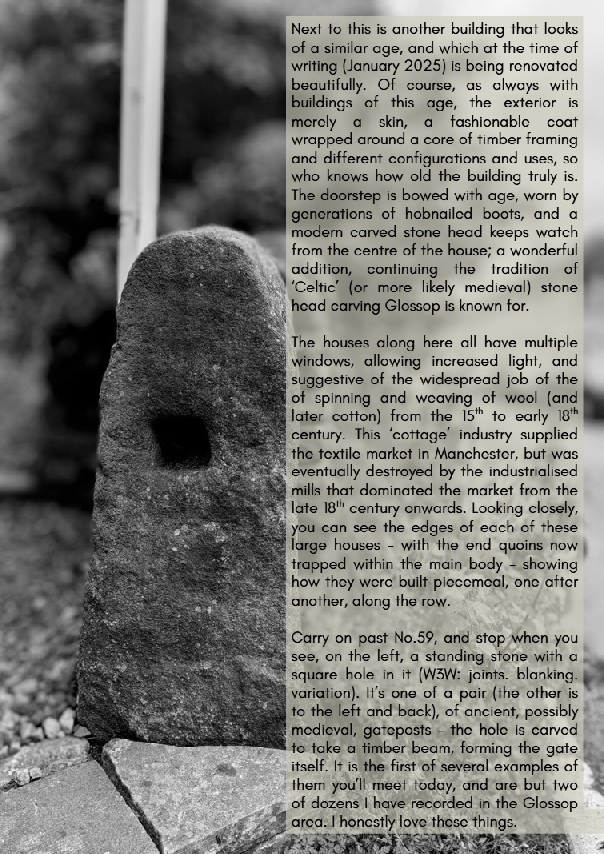 Next to this is another building that looks of a similar age, and which at the time of writing (January 2025) is being renovated beautifully. Of course, as always with buildings of this age, the exterior is merely a skin, a fashionable coat wrapped around a core of timber framing and different configurations and uses, so who knows how old the building truly is. The doorstep is bowed with age, worn by generations of hobnailed boots, and a modern carved stone head keeps watch from the centre of the house; a wonderful addition, continuing the tradition of 'Celtic' (or more likely medieval) stone head carving Glossop is known for.

The houses along here all have multiple windows, allowing increased light, and suggestive of the widespread job of the of spinning and weaving of wool (and later cotton) from the $15^{th}$ to early $18^{th}$ century. This 'cottage' industry supplied the textile market in Manchester, but was eventually destroyed by the industrialised mills that dominated the market from the late $18^{th}$ century onwards. Looking closely, you can see the edges of each of these large houses - with the end quoins now trapped within the main body - showing how they were built piecemeal, one after another, along the row.

Carry on past No.59, and stop when you see, on the left, a standing stone with a square hole in it (W3W: joints. blanking. variation). It's one of a pair (the other is to the left and back), of ancient, possibly medieval, gateposts - the hole is carved to take a timber beam, forming the gate itself. It is the first of several examples of them you'll meet today, and are but two of dozens I have recorded in the Glossop area. I honestly love these things.